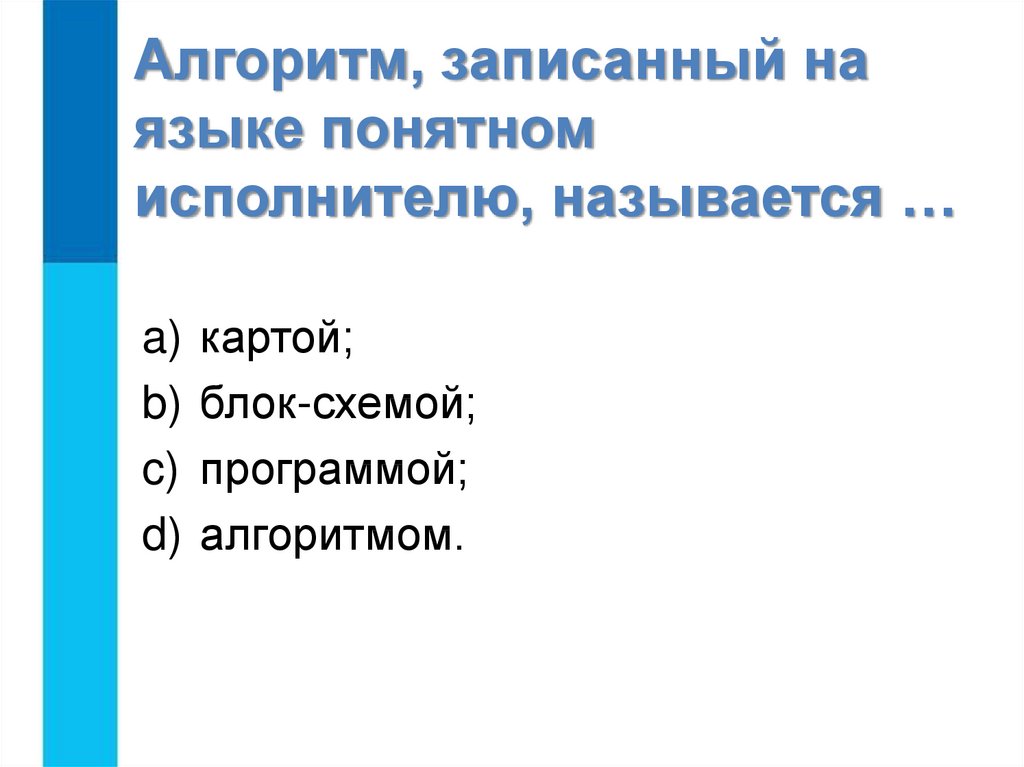 Алгоритм, записанный на языке понятном исполнителю, называется …

a) картой;
b) блок-схемой;
c) программой;
d) алгоритмом.